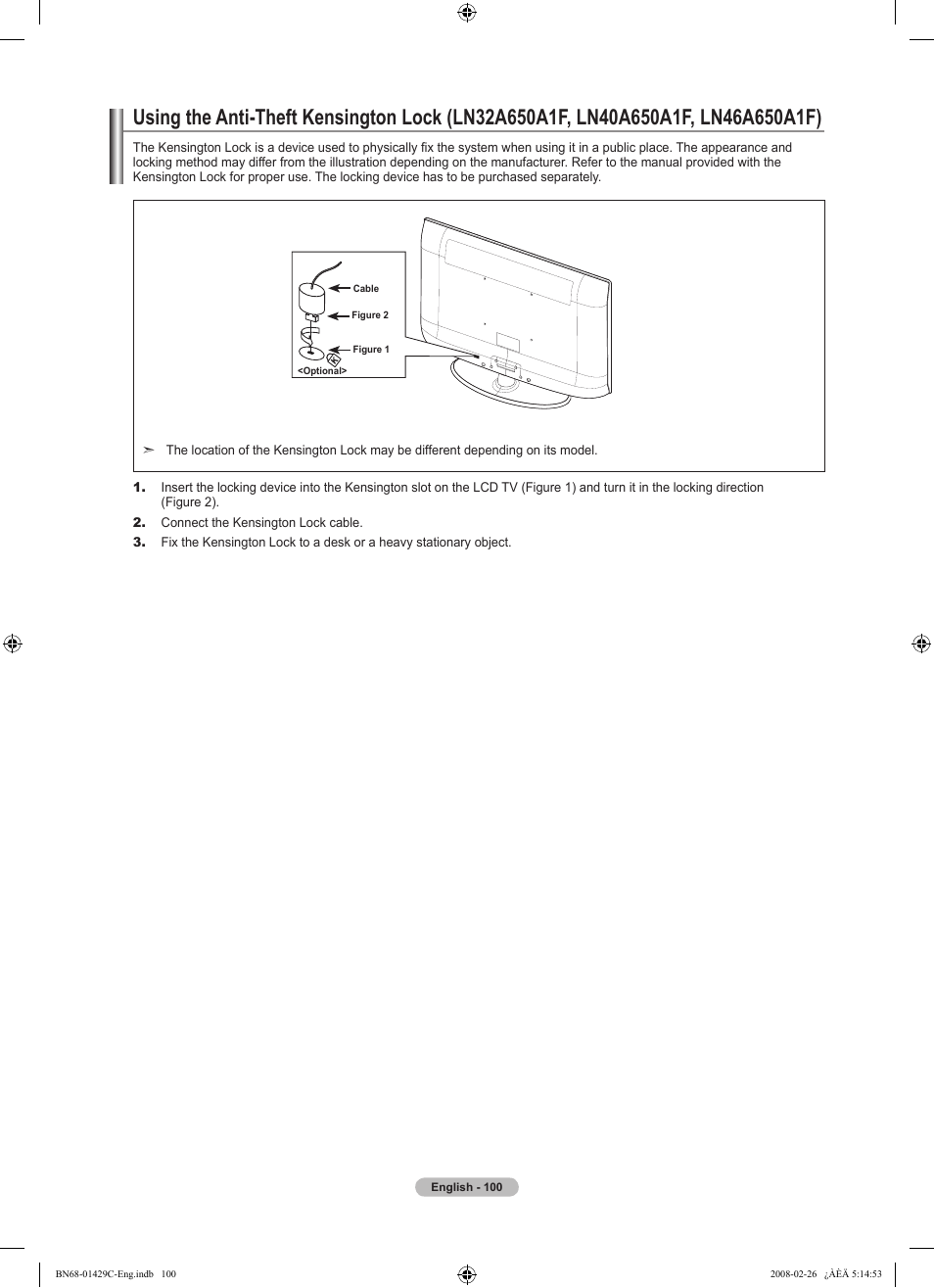 Using the Anti-Theft Kensington Lock (LN32A650A1F, LN40A650A1F, LN46A650A1F)

The Kensington Lock is a device used to physically fix the system when using it in a public place. The appearance and locking method may differ from the illustration depending on the manufacturer. Refer to the manual provided with the Kensington Lock for proper use. The locking device has to be purchased separately.

Cable
Figure 2
Figure 1
<Optional>

➣ The location of the Kensington Lock may be different depending on its model.

1. Insert the locking device into the Kensington slot on the LCD TV (Figure 1) and turn it in the locking direction (Figure 2).
2. Connect the Kensington Lock cable.
3. Fix the Kensington Lock to a desk or a heavy stationary object.

English - 100

BN68-01429C-Eng.indb 100

2008-02-26 ¿ÀÈÄ 5:14:53